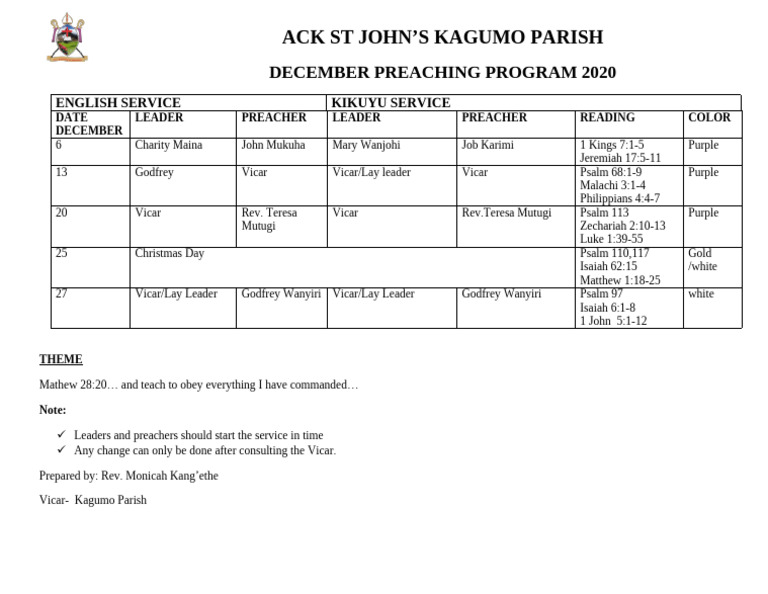 ACK ST JOHN'S KAGUMO PARISH

DECEMBER PREACHING PROGRAM 2020

| ENGLISH SERVICE | | | KIKUYU SERVICE | | | |
|---|---|---|---|---|---|---|
| DATE DECEMBER | LEADER | PREACHER | LEADER | PREACHER | READING | COLOR |
| 6 | Charity Maina | John Mukuha | Mary Wanjohi | Job Karimi | 1 Kings 7:1-5 Jeremiah 17:5-11 | Purple |
| 13 | Godfrey | Vicar | Vicar/Lay leader | Vicar | Psalm 68:1-9 Malachi 3:1-4 Philippians 4:4-7 | Purple |
| 20 | Vicar | Rev. Teresa Mutugi | Vicar | Rev.Teresa Mutugi | Psalm 113 Zechariah 2:10-13 Luke 1:39-55 | Purple |
| 25 | Christmas Day | | | | Psalm 110,117 Isaiah 62:15 Matthew 1:18-25 | Gold /white |
| 27 | Vicar/Lay Leader | Godfrey Wanyiri | Vicar/Lay Leader | Godfrey Wanyiri | Psalm 97 Isaiah 6:1-8 1 John 5:1-12 | white |

THEME

Mathew 28:20… and teach to obey everything I have commanded…

Note:

✓ Leaders and preachers should start the service in time
✓ Any change can only be done after consulting the Vicar.

Prepared by: Rev. Monicah Kang'ethe

Vicar- Kagumo Parish